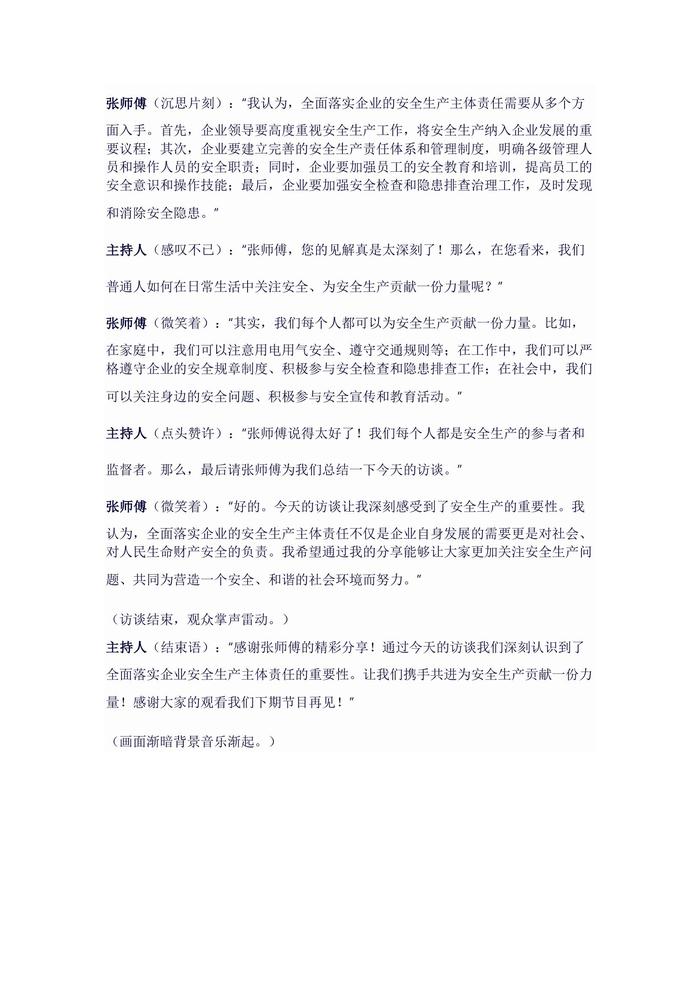 张师傅（沉思片刻）："我认为，全面落实企业的安全生产主体责任需要从多个方面入手。首先，企业领导要高度重视安全生产工作，将安全生产纳入企业发展的重要议程；其次，企业要建立完善的安全生产责任体系和管理制度，明确各级管理人员和操作人员的安全职责；同时，企业要加强员工的安全教育和培训，提高员工的安全意识和操作技能；最后，企业要加强安全检查和隐患排查治理工作，及时发现和消除安全隐患。"

主持人（感叹不已）："张师傅，您的见解真是太深刻了！那么，在您看来，我们普通人如何在日常生活中关注安全、为安全生产贡献一份力量呢？"

张师傅（微笑着）："其实，我们每个人都可以为安全生产贡献一份力量。比如，在家庭中，我们可以注意用电用气安全、遵守交通规则等；在工作中，我们可以严格遵守企业的安全规章制度、积极参与安全检查和隐患排查工作；在社会中，我们可以关注身边的安全问题、积极参与安全宣传和教育活动。"

主持人（点头赞许）："张师傅说得太好了！我们每个人都是安全生产的参与者和监督者。那么，最后请张师傅为我们总结一下今天的访谈。"

张师傅（微笑着）："好的。今天的访谈让我深刻感受到了安全生产的重要性。我认为，全面落实企业的安全生产主体责任不仅是企业自身发展的需要更是对社会、对人民生命财产安全的负责。我希望通过我的分享能够让大家更加关注安全生产问题、共同为营造一个安全、和谐的社会环境而努力。"

（访谈结束，观众掌声雷动。）

主持人（结束语）："感谢张师傅的精彩分享！通过今天的访谈我们深刻认识到了全面落实企业安全生产主体责任的重要性。让我们携手共进为安全生产贡献一份力量！感谢大家的观看我们下期节目再见！"

（画面渐暗背景音乐渐起。）